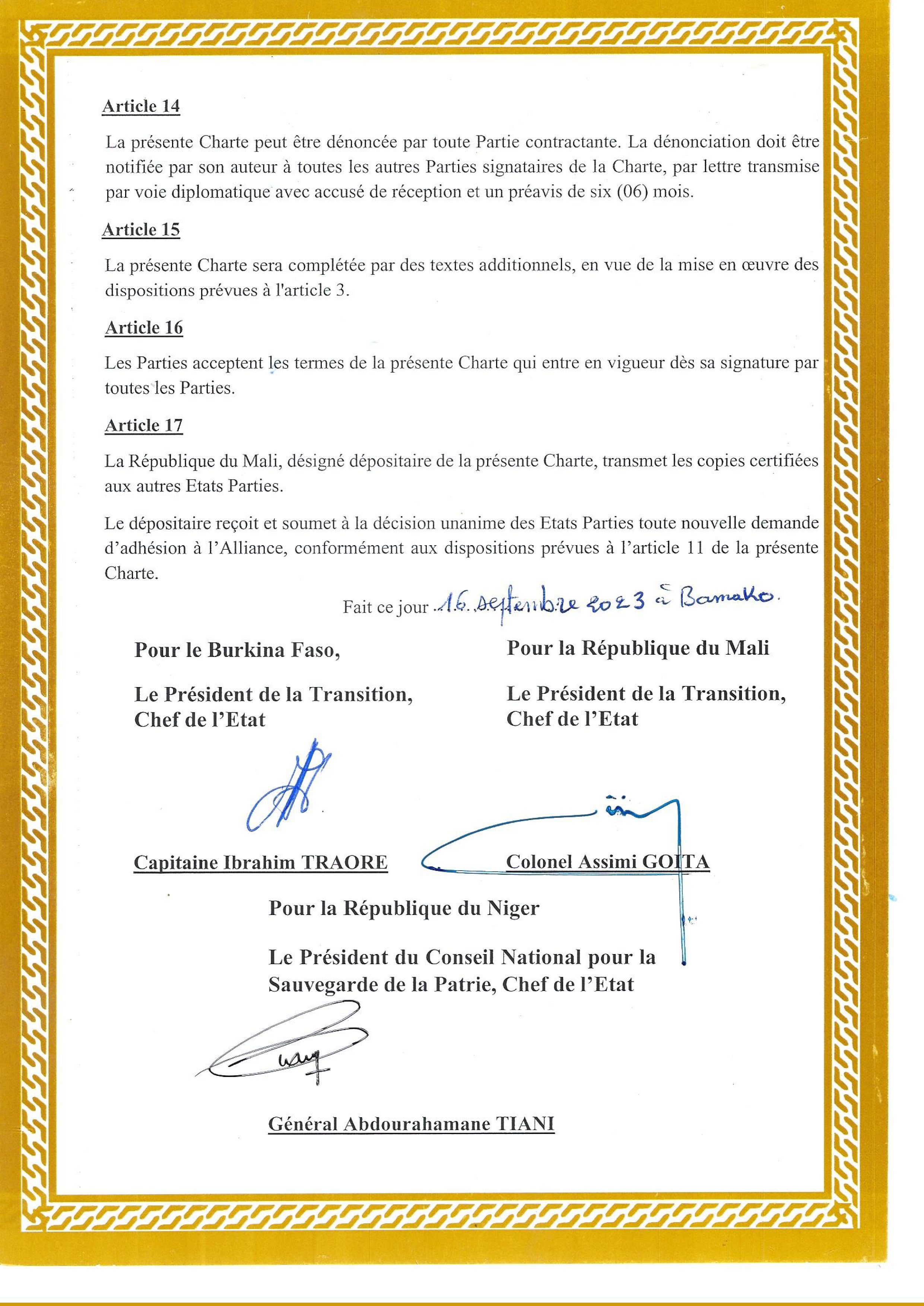 Article 14

La présente Charte peut être dénoncée par toute Partie contractante. La dénonciation doit être notifiée par son auteur à toutes les autres Parties signataires de la Charte, par lettre transmise par voie diplomatique avec accusé de réception et un préavis de six (06) mois.

Article 15

La présente Charte sera complétée par des textes additionnels, en vue de la mise en œuvre des dispositions prévues à l'article 3.

Article 16

Les Parties acceptent les termes de la présente Charte qui entre en vigueur dès sa signature par toutes les Parties.

Article 17

La République du Mali, désigné dépositaire de la présente Charte, transmet les copies certifiées aux autres Etats Parties.

Le dépositaire reçoit et soumet à la décision unanime des Etats Parties toute nouvelle demande d'adhésion à l'Alliance, conformément aux dispositions prévues à l'article 11 de la présente Charte.

Fait ce jour 16 septembre 2023 à Bamako.

Pour le Burkina Faso,

Le Président de la Transition, Chef de l'Etat

Capitaine Ibrahim TRAORE

Pour la République du Mali

Le Président de la Transition, Chef de l'Etat

Colonel Assimi GOITA

Pour la République du Niger

Le Président du Conseil National pour la Sauvegarde de la Patrie, Chef de l'Etat

Général Abdourahamane TIANI